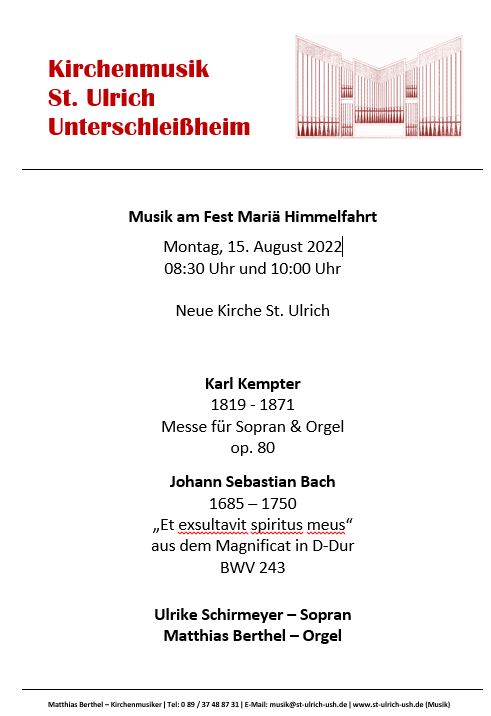 Kirchenmusik
St. Ulrich
Unterschleißheim

Musik am Fest Mariä Himmelfahrt

Montag, 15. August 2022
08:30 Uhr und 10:00 Uhr

Neue Kirche St. Ulrich

Karl Kempter
1819 - 1871
Messe für Sopran & Orgel
op. 80

Johann Sebastian Bach
1685 – 1750
„Et exsultavit spiritus meus“
aus dem Magnificat in D-Dur
BWV 243

Ulrike Schirmeyer – Sopran
Matthias Berthel – Orgel

Matthias Berthel – Kirchenmusiker | Tel: 0 89 / 37 48 87 31 | E-Mail: musik@st-ulrich-ush.de | www.st-ulrich-ush.de (Musik)